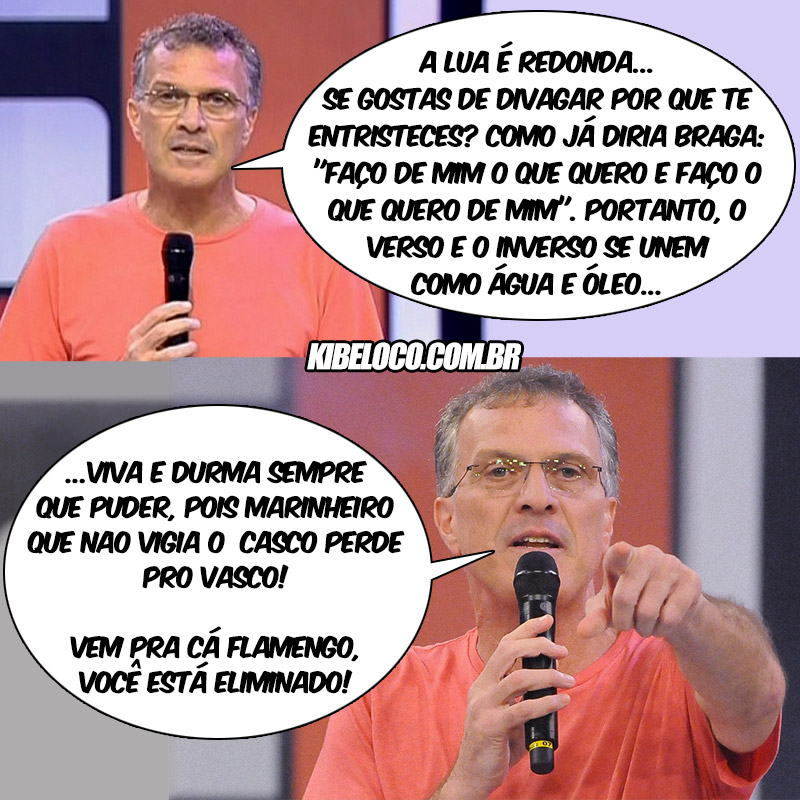 A LUA É REDONDA...
SE GOSTAS DE DIVAGAR POR QUE TE ENTRISTECES? COMO JÁ DIRIA BRAGA: "FAÇO DE MIM O QUE QUERO E FAÇO O QUE QUERO DE MIM". PORTANTO, O VERSO E O INVERSO SE UNEM COMO ÁGUA E ÓLEO...

KIBELOCO.COM.BR

...VIVA E DURMA SEMPRE QUE PUDER, POIS MARINHEIRO QUE NAO VIGIA O CASCO PERDE PRO VASCO!

VEM PRA CÁ FLAMENGO, VOCÊ ESTÁ ELIMINADO!